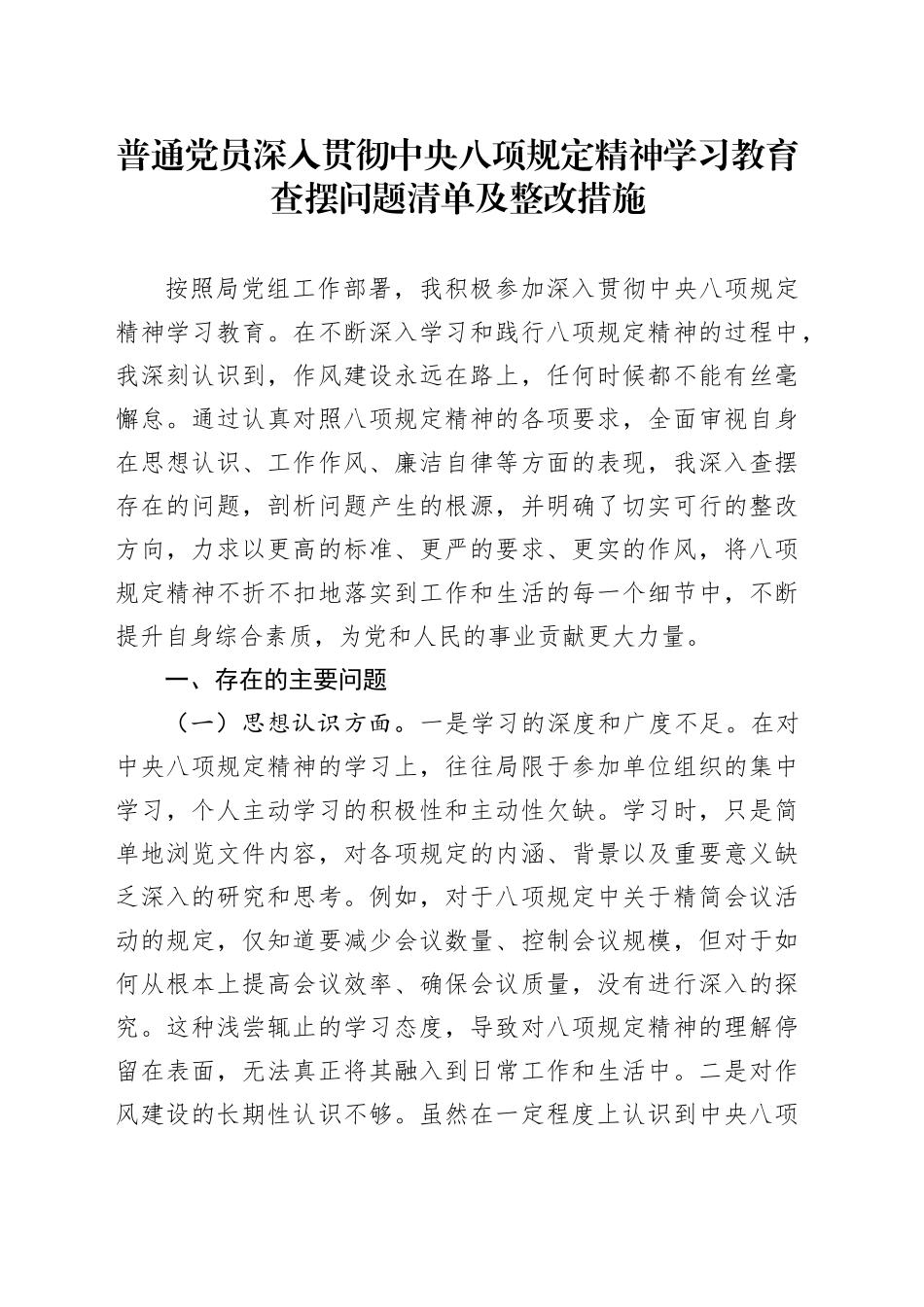 普通党员深入贯彻中央八项规定精神学习教育查摆问题清单及整改措施

按照局党组工作部署，我积极参加深入贯彻中央八项规定精神学习教育。在不断深入学习和践行八项规定精神的过程中，我深刻认识到，作风建设永远在路上，任何时候都不能有丝毫懈怠。通过认真对照八项规定精神的各项要求，全面审视自身在思想认识、工作作风、廉洁自律等方面的表现，我深入查摆存在的问题，剖析问题产生的根源，并明确了切实可行的整改方向，力求以更高的标准、更严的要求、更实的作风，将八项规定精神不折不扣地落实到工作和生活的每一个细节中，不断提升自身综合素质，为党和人民的事业贡献更大力量。

一、存在的主要问题

（一）思想认识方面。一是学习的深度和广度不足。在对中央八项规定精神的学习上，往往局限于参加单位组织的集中学习，个人主动学习的积极性和主动性欠缺。学习时，只是简单地浏览文件内容，对各项规定的内涵、背景以及重要意义缺乏深入的研究和思考。例如，对于八项规定中关于精简会议活动的规定，仅知道要减少会议数量、控制会议规模，但对于如何从根本上提高会议效率、确保会议质量，没有进行深入的探究。这种浅尝辄止的学习态度，导致对八项规定精神的理解停留在表面，无法真正将其融入到日常工作和生活中。二是对作风建设的长期性认识不够。虽然在一定程度上认识到中央八项